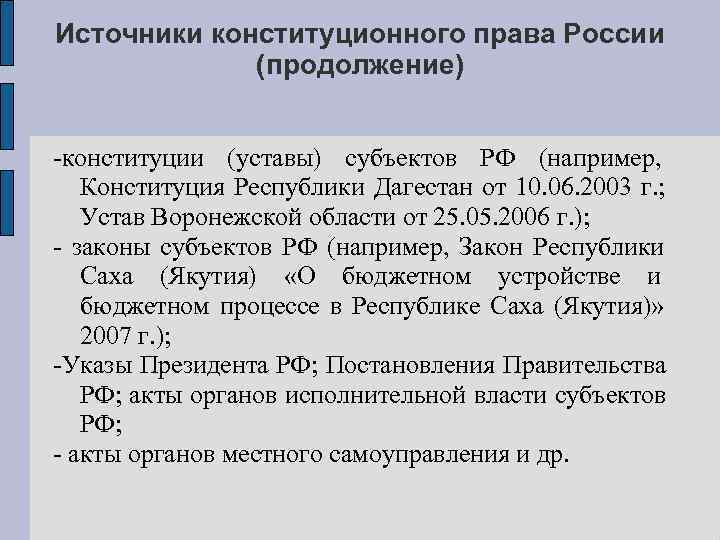 Источники конституционного права России (продолжение)

-конституции (уставы) субъектов РФ (например, Конституция Республики Дагестан от 10.06.2003 г.; Устав Воронежской области от 25.05.2006 г.);

- законы субъектов РФ (например, Закон Республики Саха (Якутия) «О бюджетном устройстве и бюджетном процессе в Республике Саха (Якутия)» 2007 г.);

-Указы Президента РФ; Постановления Правительства РФ; акты органов исполнительной власти субъектов РФ;

- акты органов местного самоуправления и др.